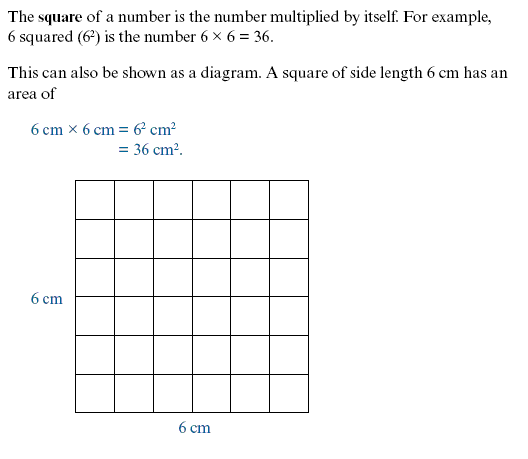 The **square** of a number is the number multiplied by itself. For example, 6 squared ($6^2$) is the number $6 \times 6 = 36$.

This can also be shown as a diagram. A square of side length 6 cm has an area of

$6 \text{ cm} \times 6 \text{ cm} = 6^2 \text{ cm}^2$
$= 36 \text{ cm}^2$.

6 cm

6 cm